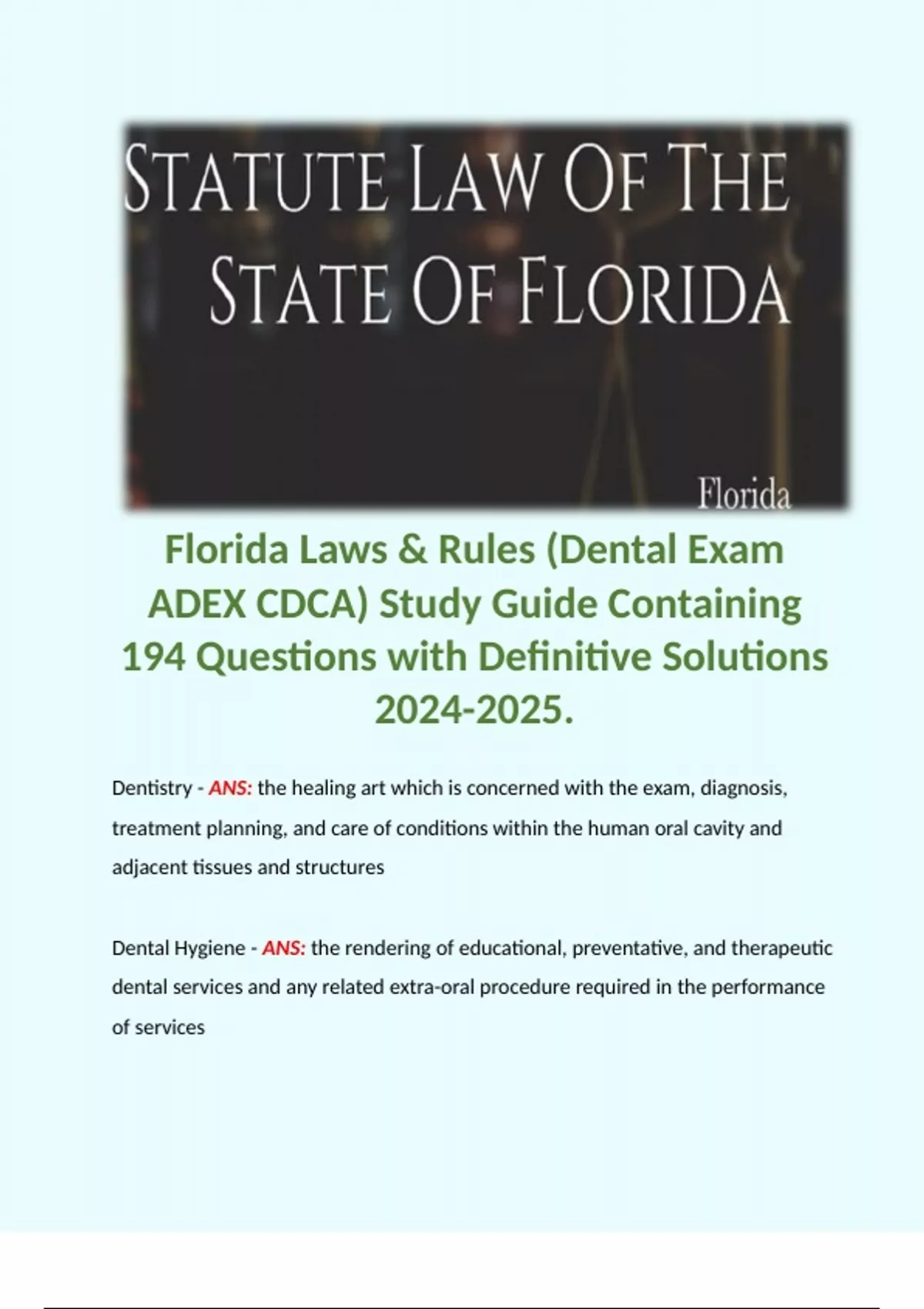 STATUTE LAW OF THE STATE OF FLORIDA

Florida

Florida Laws & Rules (Dental Exam ADEX CDCA) Study Guide Containing 194 Questions with Definitive Solutions 2024-2025.

Dentistry - ANS: the healing art which is concerned with the exam, diagnosis, treatment planning, and care of conditions within the human oral cavity and adjacent tissues and structures

Dental Hygiene - ANS: the rendering of educational, preventative, and therapeutic dental services and any related extra-oral procedure required in the performance of services